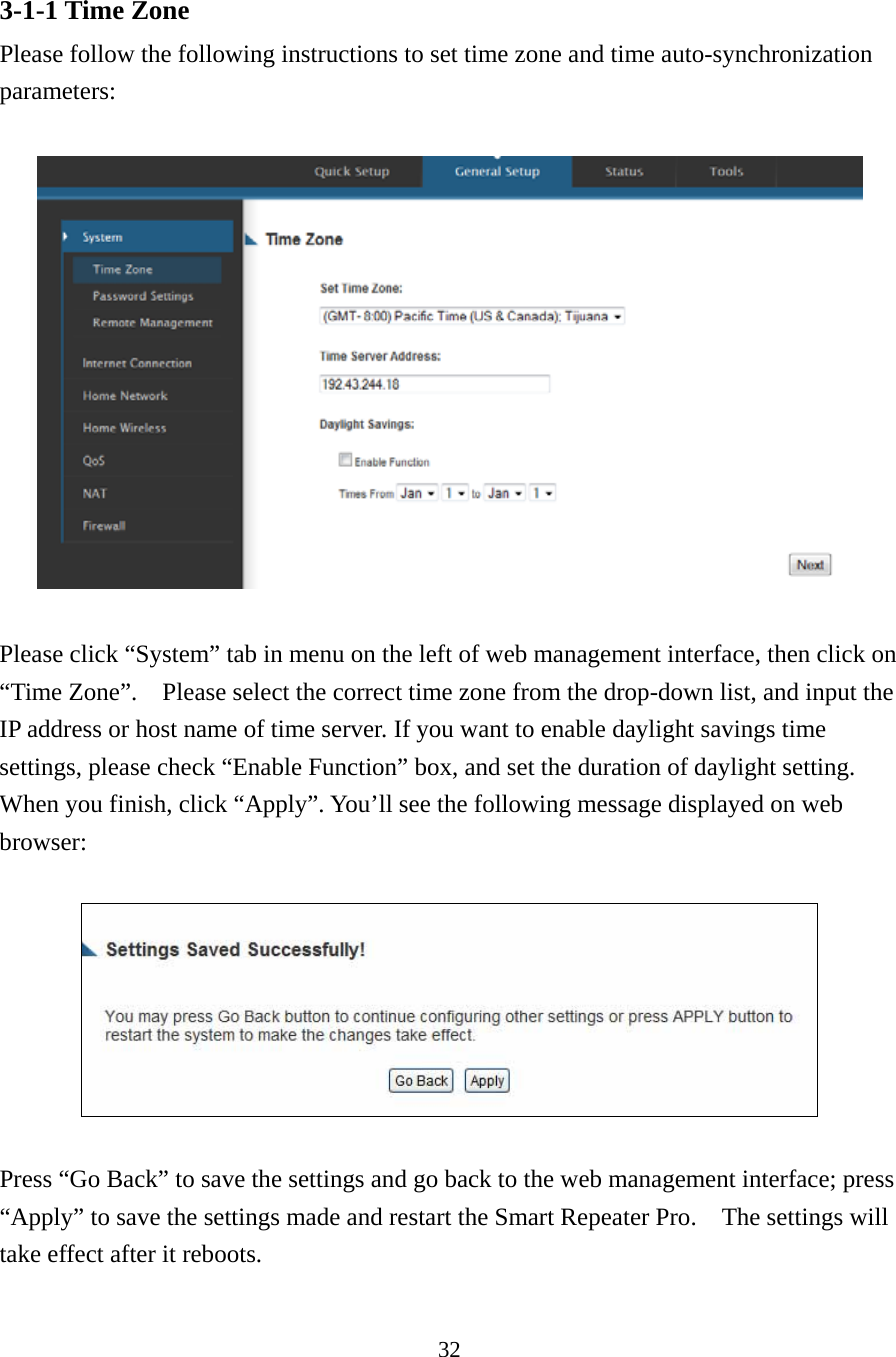 3-1-1 Time Zone

Please follow the following instructions to set time zone and time auto-synchronization parameters:

Quick Setup General Setup Status Tools

System
Time Zone
Password Settings
Remote Management
Internet Connection
Home Network
Home Wireless
QoS
NAT
Firewall

Time Zone

Set Time Zone:
(GMT- 8:00) Pacific Time (US & Canada); Tijuana

Time Server Address:
192.43.244.18

Daylight Savings:
Enable Function
Times From Jan 1 to Jan 1

Next

Please click “System” tab in menu on the left of web management interface, then click on “Time Zone”. Please select the correct time zone from the drop-down list, and input the IP address or host name of time server. If you want to enable daylight savings time settings, please check “Enable Function” box, and set the duration of daylight setting. When you finish, click “Apply”. You’ll see the following message displayed on web browser:

Settings Saved Successfully!

You may press Go Back button to continue configuring other settings or press APPLY button to restart the system to make the changes take effect.

Go Back Apply

Press “Go Back” to save the settings and go back to the web management interface; press “Apply” to save the settings made and restart the Smart Repeater Pro. The settings will take effect after it reboots.

32